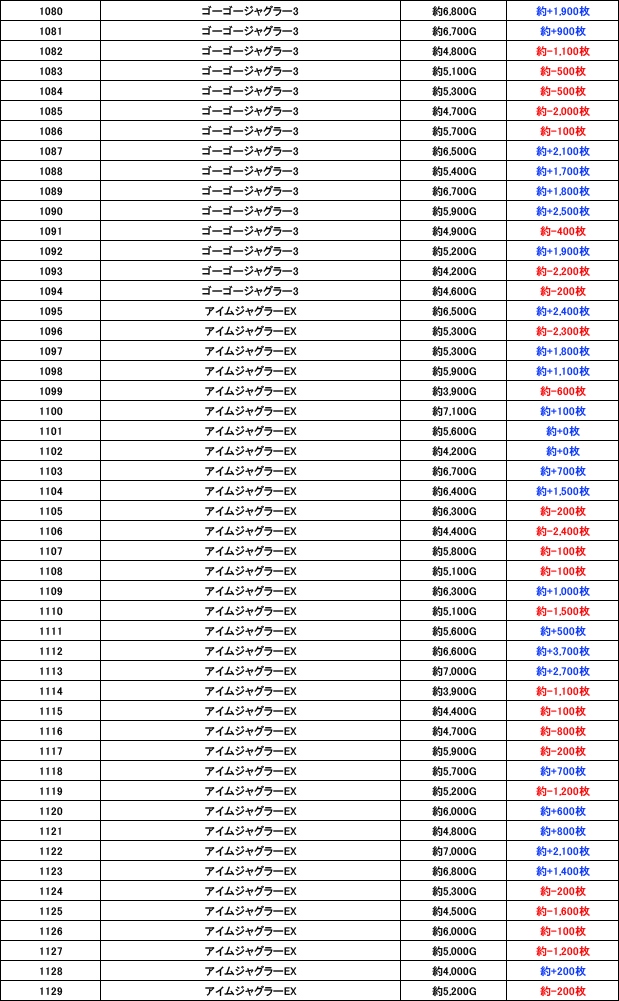 | 1080 | ゴーゴージャグラー3 | 約6,800G | 約+1,900枚 |
|---|---|---|---|
| 1081 | ゴーゴージャグラー3 | 約6,700G | 約+900枚 |
| 1082 | ゴーゴージャグラー3 | 約4,800G | 約-1,100枚 |
| 1083 | ゴーゴージャグラー3 | 約5,100G | 約-500枚 |
| 1084 | ゴーゴージャグラー3 | 約5,300G | 約-500枚 |
| 1085 | ゴーゴージャグラー3 | 約4,700G | 約-2,000枚 |
| 1086 | ゴーゴージャグラー3 | 約5,700G | 約-100枚 |
| 1087 | ゴーゴージャグラー3 | 約6,500G | 約+2,100枚 |
| 1088 | ゴーゴージャグラー3 | 約5,400G | 約+1,700枚 |
| 1089 | ゴーゴージャグラー3 | 約6,700G | 約+1,800枚 |
| 1090 | ゴーゴージャグラー3 | 約5,900G | 約+2,500枚 |
| 1091 | ゴーゴージャグラー3 | 約4,900G | 約-400枚 |
| 1092 | ゴーゴージャグラー3 | 約5,200G | 約+1,900枚 |
| 1093 | ゴーゴージャグラー3 | 約4,200G | 約-2,200枚 |
| 1094 | ゴーゴージャグラー3 | 約4,600G | 約-200枚 |
| 1095 | アイムジャグラーEX | 約6,500G | 約+2,400枚 |
| 1096 | アイムジャグラーEX | 約5,300G | 約-2,300枚 |
| 1097 | アイムジャグラーEX | 約5,300G | 約+1,800枚 |
| 1098 | アイムジャグラーEX | 約5,900G | 約+1,100枚 |
| 1099 | アイムジャグラーEX | 約3,900G | 約-600枚 |
| 1100 | アイムジャグラーEX | 約7,100G | 約+100枚 |
| 1101 | アイムジャグラーEX | 約5,600G | 約+0枚 |
| 1102 | アイムジャグラーEX | 約4,200G | 約+0枚 |
| 1103 | アイムジャグラーEX | 約6,700G | 約+700枚 |
| 1104 | アイムジャグラーEX | 約6,400G | 約+1,500枚 |
| 1105 | アイムジャグラーEX | 約6,300G | 約-200枚 |
| 1106 | アイムジャグラーEX | 約4,400G | 約-2,400枚 |
| 1107 | アイムジャグラーEX | 約5,800G | 約-100枚 |
| 1108 | アイムジャグラーEX | 約5,100G | 約-100枚 |
| 1109 | アイムジャグラーEX | 約6,300G | 約+1,000枚 |
| 1110 | アイムジャグラーEX | 約5,100G | 約-1,500枚 |
| 1111 | アイムジャグラーEX | 約5,600G | 約+500枚 |
| 1112 | アイムジャグラーEX | 約6,600G | 約+3,700枚 |
| 1113 | アイムジャグラーEX | 約7,000G | 約+2,700枚 |
| 1114 | アイムジャグラーEX | 約3,900G | 約-1,100枚 |
| 1115 | アイムジャグラーEX | 約4,400G | 約-100枚 |
| 1116 | アイムジャグラーEX | 約4,700G | 約-800枚 |
| 1117 | アイムジャグラーEX | 約5,900G | 約-200枚 |
| 1118 | アイムジャグラーEX | 約5,700G | 約+700枚 |
| 1119 | アイムジャグラーEX | 約5,200G | 約-1,200枚 |
| 1120 | アイムジャグラーEX | 約6,000G | 約+600枚 |
| 1121 | アイムジャグラーEX | 約4,800G | 約+800枚 |
| 1122 | アイムジャグラーEX | 約7,000G | 約+2,100枚 |
| 1123 | アイムジャグラーEX | 約6,800G | 約+1,400枚 |
| 1124 | アイムジャグラーEX | 約5,300G | 約-200枚 |
| 1125 | アイムジャグラーEX | 約4,500G | 約-1,600枚 |
| 1126 | アイムジャグラーEX | 約6,000G | 約-100枚 |
| 1127 | アイムジャグラーEX | 約5,000G | 約-1,200枚 |
| 1128 | アイムジャグラーEX | 約4,000G | 約+200枚 |
| 1129 | アイムジャグラーEX | 約5,200G | 約-200枚 |